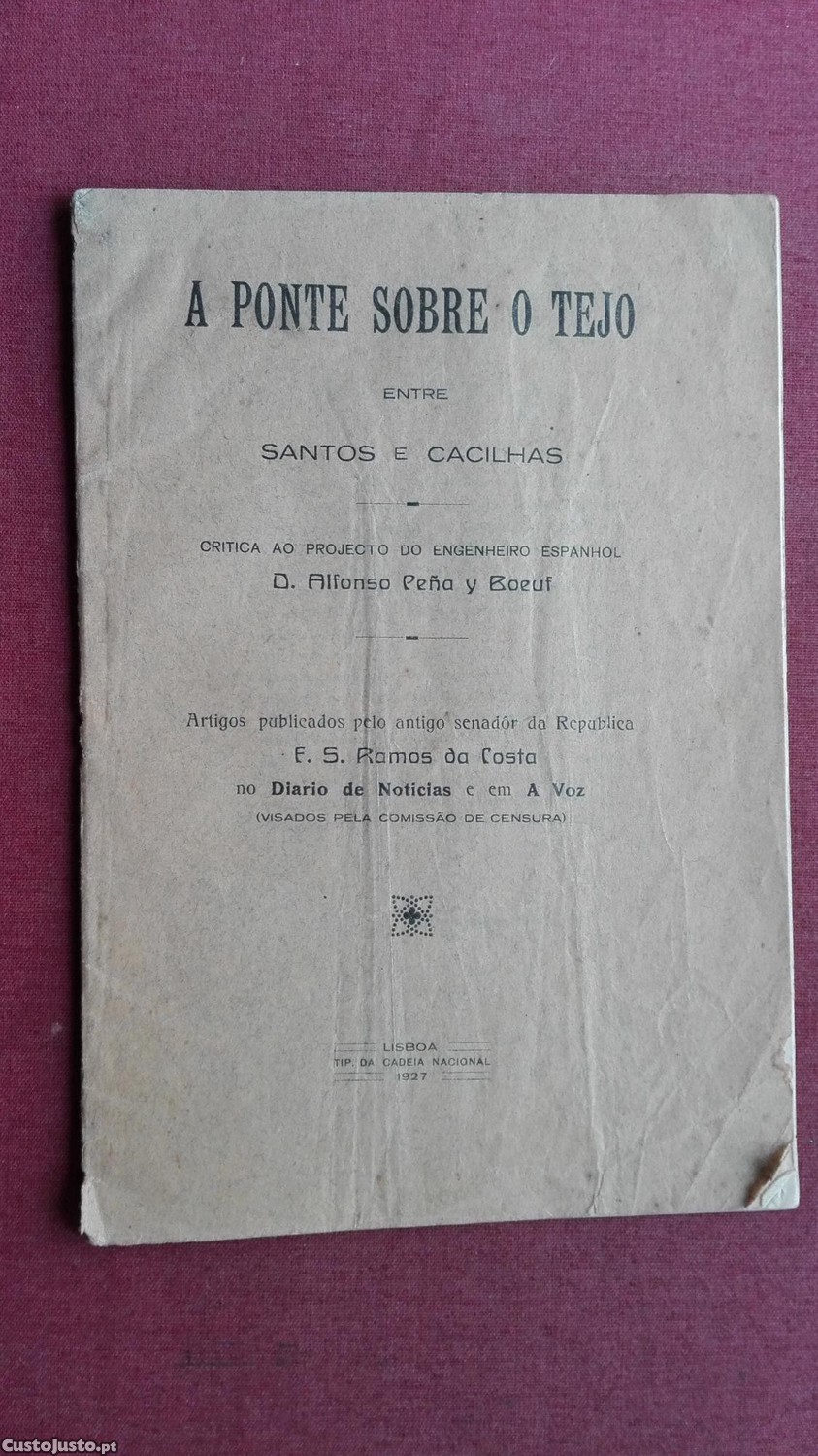 A PONTE SOBRE O TEJO

ENTRE

SANTOS E CACILHAS

CRITICA AO PROJECTO DO ENGENHEIRO ESPANHOL
D. Alfonso Peña y Boeuf

Artigos publicados pelo antigo senadôr da Republica
F. S. Ramos da Costa
no Diario de Noticias e em A Voz
(VISADOS PELA COMISSÃO DE CENSURA)

LISBOA
TIP. DA CADEIA NACIONAL
1927

CustoJusto.pt